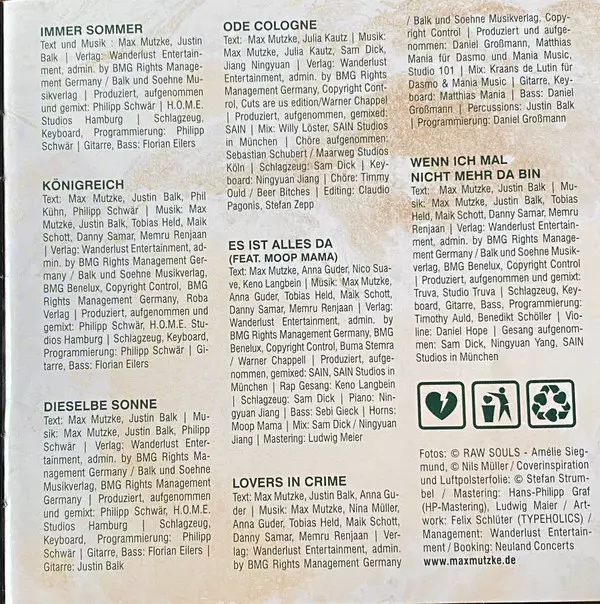 IMMER SOMMER
Text und Musik : Max Mutzke, Justin Balk | Verlag: Wanderlust Entertainment, admin. by BMG Rights Management Germany / Balk und Soehne Musikverlag | Produziert, aufgenommen und gemixt: Philipp Schwär | H.O.M.E. Studios Hamburg | Schlagzeug, Keyboard, Programmierung: Philipp Schwär | Gitarre, Bass: Florian Eilers

KÖNIGREICH
Text: Max Mutzke, Justin Balk, Phil Kühn, Philipp Schwär | Musik: Max Mutzke, Justin Balk, Tobias Held, Maik Schott, Danny Samar, Memru Renjaan | Verlag: Wanderlust Entertainment, admin. by BMG Rights Management Germany / Balk und Soehne Musikverlag, BMG Benelux, Copyright Control, BMG Rights Management Germany, Roba Verlag | Produziert, aufgenommen und gemixt: Philipp Schwär, H.O.M.E. Studios Hamburg | Schlagzeug, Keyboard, Programmierung: Philipp Schwär | Gitarre, Bass: Florian Eilers

DIESELBE SONNE
Text: Max Mutzke, Justin Balk | Musik: Max Mutzke, Justin Balk, Philipp Schwär | Verlag: Wanderlust Entertainment, admin. by BMG Rights Management Germany / Balk und Soehne Musikverlag, BMG Rights Management Germany | Produziert, aufgenommen und gemixt: Philipp Schwär, H.O.M.E. Studios Hamburg | Schlagzeug, Keyboard, Programmierung: Philipp Schwär | Gitarre, Bass: Florian Eilers | Gitarre: Justin Balk

ODE COLOGNE
Text: Max Mutzke, Julia Kautz | Musik: Max Mutzke, Julia Kautz, Sam Dick, Jiang Ningyuan | Verlag: Wanderlust Entertainment, admin. by BMG Rights Management Germany, Copyright Control, Cuts are us edition/Warner Chappel | Produziert, aufgenommen, gemixed: SAIN | Mix: Willy Löster, SAIN Studios in München | Chöre aufgenommen: Sebastian Schubert / Maarweg Studios Köln | Schlagzeug: Sam Dick | Keyboard: Ningyuan Jiang | Chöre: Timmy Ould / Beer Bitches | Editing: Claudio Pagonis, Stefan Zepp

ES IST ALLES DA
(FEAT. MOOP MAMA)
Text: Max Mutzke, Anna Guder, Nico Suave, Keno Langbein | Musik: Max Mutzke, Anna Guder, Tobias Held, Maik Schott, Danny Samar, Memru Renjaan | Verlag: Wanderlust Entertainment, admin. by BMG Rights Management Germany, BMG Benelux, Copyright Control, Buma Stemra / Warner Chappell | Produziert, aufgenommen, gemixed: SAIN, SAIN Studios in München | Rap Gesang: Keno Langbein | Schlagzeug: Sam Dick | Piano: Ningyuan Jiang | Bass: Sebi Gieck | Horns: Moop Mama | Mix: Sam Dick / Ningyuan Jiang | Mastering: Ludwig Meier

LOVERS IN CRIME
Text: Max Mutzke, Justin Balk, Anna Guder | Musik: Max Mutzke, Nina Müller, Anna Guder, Tobias Held, Maik Schott, Danny Samar, Memru Renjaan | Verlag: Wanderlust Entertainment, admin. by BMG Rights Management Germany / Balk und Soehne Musikverlag, Copyright Control | Produziert und aufgenommen: Daniel Großmann, Matthias Mania für Dasmo und Mania Music, Studio 101 | Mix: Kraans de Lutin für Dasmo & Mania Music | Gitarre, Keyboard: Matthias Mania | Bass: Daniel Großmann | Percussions: Justin Balk | Programmierung: Daniel Großmann

WENN ICH MAL NICHT MEHR DA BIN
Text: Max Mutzke, Justin Balk | Musik: Max Mutzke, Justin Balk, Tobias Held, Maik Schott, Danny Samar, Memru Renjaan | Verlag: Wanderlust Entertainment, admin. by BMG Rights Management Germany / Balk und Soehne Musikverlag, BMG Benelux, Copyright Control | Produziert, aufgenommen und gemixt: Truva, Studio Truva | Schlagzeug, Keyboard, Gitarre, Bass, Programmierung: Timothy Auld, Benedikt Schöller | Violine: Daniel Hope | Gesang aufgenommen: Sam Dick, Ningyuan Yang, SAIN Studios in München

Fotos: © RAW SOULS - Amélie Siegmund, © Nils Müller / Coverinspiration und Luftpolsterfolie: © Stefan Strumbel / Mastering: Hans-Philipp Graf (HP-Mastering), Ludwig Maier / Artwork: Felix Schlüter (TYPEHOLICS) / Management: Wanderlust Entertainment / Booking: Neuland Concerts
www.maxmutzke.de